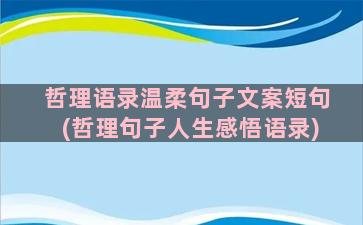 哲理语录温柔句子文案短句
(哲理句子人生感悟语录)